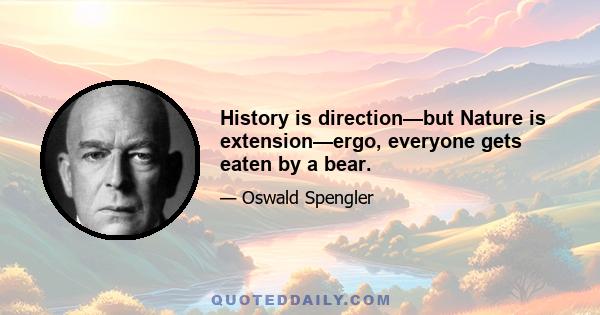 History is direction—but Nature is extension—ergo, everyone gets eaten by a bear.

— Oswald Spengler

QUOTEDDAILY.COM